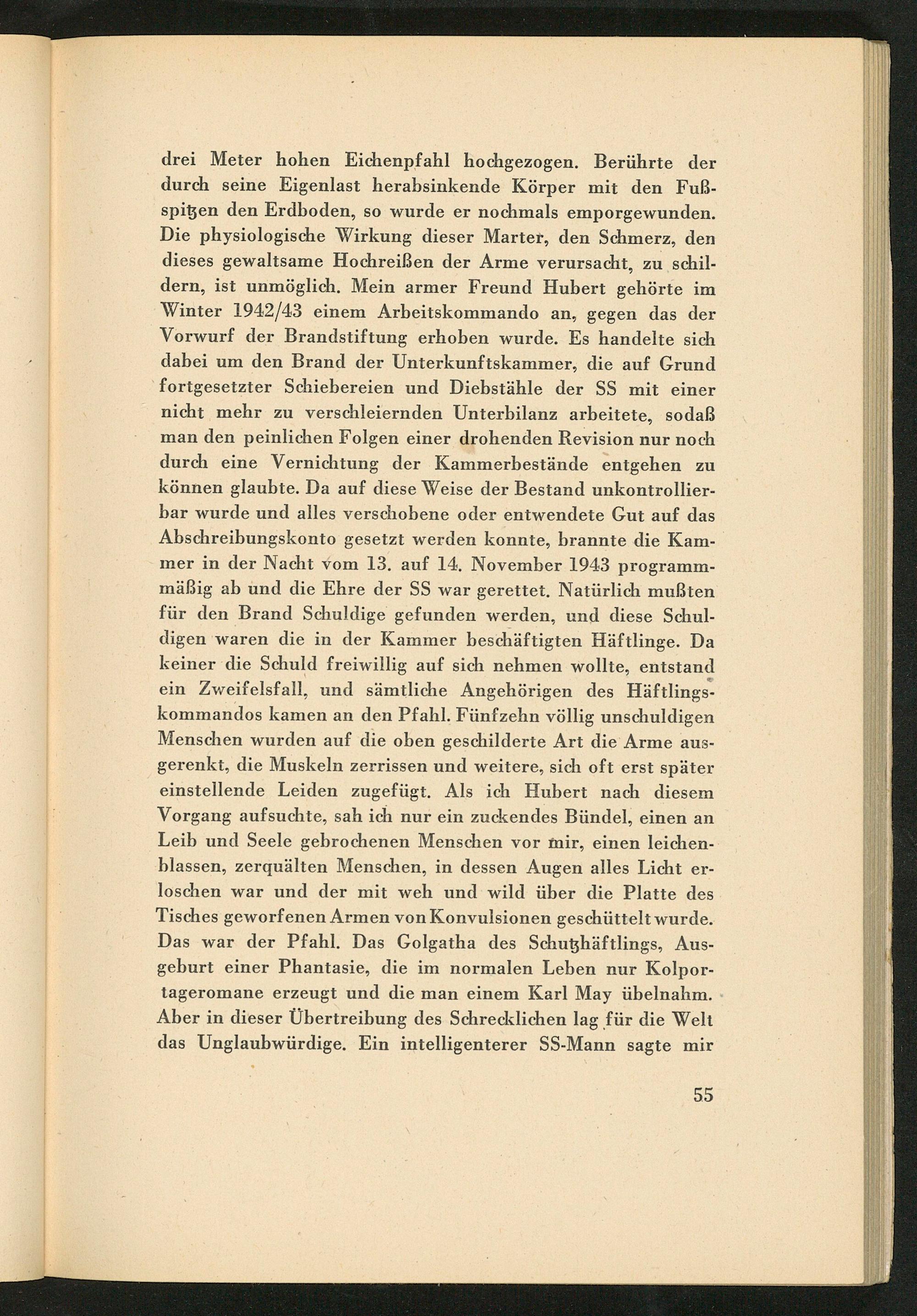 drei Meter hohen Eichenpfahl hochgezogen. Berührte der durch seine Eigenlast herabsinkende Körper mit den Fußspitzen den Erdboden, so wurde er nochmals emporgewunden. Die physiologische Wirkung dieser Marter, den Schmerz, den dieses gewaltsame Hochreißen der Arme verursacht, zu schildern, ist unmöglich. Mein armer Freund Hubert gehörte im Winter 1942/43 einem Arbeitskommando an, gegen das der Vorwurf der Brandstiftung erhoben wurde. Es handelte sich dabei um den Brand der Unterkunftskammer, die auf Grund fortgesetzter Schiebereien und Diebstähle der SS mit einer nicht mehr zu verschleiernden Unterbilanz arbeitete, sodaß man den peinlichen Folgen einer drohenden Revision nur noch durch eine Vernichtung der Kammerbestände entgehen zu können glaubte. Da auf diese Weise der Bestand unkontrollierbar wurde und alles verschobene oder entwendete Gut auf das Abschreibungskonto gesetzt werden konnte, brannte die Kammer in der Nacht vom 13. auf 14. November 1943 programmmäßig ab und die Ehre der SS war gerettet. Natürlich mußten für den Brand Schuldige gefunden werden, und diese Schuldigen waren die in der Kammer beschäftigten Häftlinge. Da keiner die Schuld freiwillig auf sich nehmen wollte, entstand ein Zweifelsfall, und sämtliche Angehörigen des Häftlingskommandos kamen an den Pfahl. Fünfzehn völlig unschuldigen Menschen wurden auf die oben geschilderte Art die Arme ausgerenkt, die Muskeln zerrissen und weitere, sich oft erst später einstellende Leiden zugefügt. Als ich Hubert nach diesem Vorgang aufsuchte, sah ich nur ein zuckendes Bündel, einen an Leib und Seele gebrochenen Menschen vor mir, einen leichenblassen, zerquälten Menschen, in dessen Augen alles Licht erloschen war und der mit weh und wild über die Platte des Tisches geworfenen Armen von Konvulsionen geschüttelt wurde. Das war der Pfahl. Das Golgatha des Schutzhäftlings, Ausgeburt einer Phantasie, die im normalen Leben nur Kolportageromane erzeugt und die man einem Karl May übelnahm. Aber in dieser Übertreibung des Schrecklichen lag für die Welt das Unglaubwürdige. Ein intelligenterer SS-Mann sagte mir

55